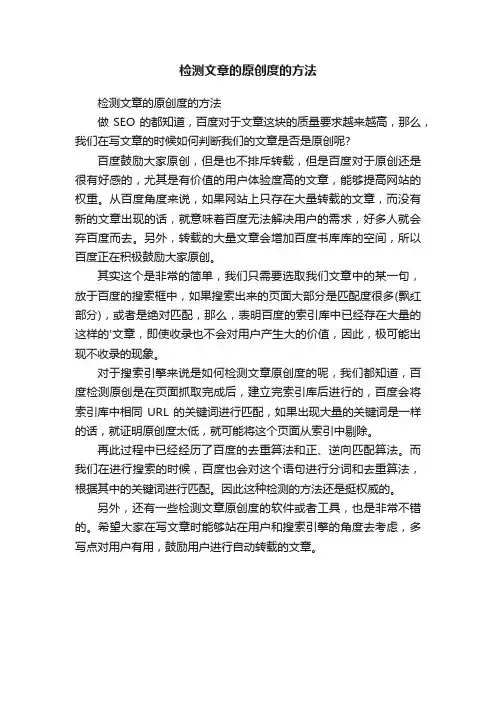 检测文章的原创度的方法

检测文章的原创度的方法

做 SEO 的都知道，百度对于文章这块的质量要求越来越高，那么，我们在写文章的时候如何判断我们的文章是否是原创呢?

百度鼓励大家原创，但是也不排斥转载，但是百度对于原创还是很有好感的，尤其是有价值的用户体验度高的文章，能够提高网站的权重。从百度角度来说，如果网站上只存在大量转载的文章，而没有新的文章出现的话，就意味着百度无法解决用户的需求，好多人就会弃百度而去。另外，转载的大量文章会增加百度书库库的空间，所以百度正在积极鼓励大家原创。

其实这个是非常的简单，我们只需要选取我们文章中的某一句，放于百度的搜索框中，如果搜索出来的页面大部分是匹配度很多(飘红部分)，或者是绝对匹配，那么，表明百度的索引库中已经存在大量的这样的'文章，即使收录也不会对用户产生大的价值，因此，极可能出现不收录的现象。

对于搜索引擎来说是如何检测文章原创度的呢，我们都知道，百度检测原创是在页面抓取完成后，建立完索引库后进行的，百度会将索引库中相同 URL 的关键词进行匹配，如果出现大量的关键词是一样的话，就证明原创度太低，就可能将这个页面从索引中剔除。

再此过程中已经经历了百度的去重算法和正、逆向匹配算法。而我们在进行搜索的时候，百度也会对这个语句进行分词和去重算法，根据其中的关键词进行匹配。因此这种检测的方法还是挺权威的。

另外，还有一些检测文章原创度的软件或者工具，也是非常不错的。希望大家在写文章时能够站在用户和搜索引擎的角度去考虑，多写点对用户有用，鼓励用户进行自动转载的文章。